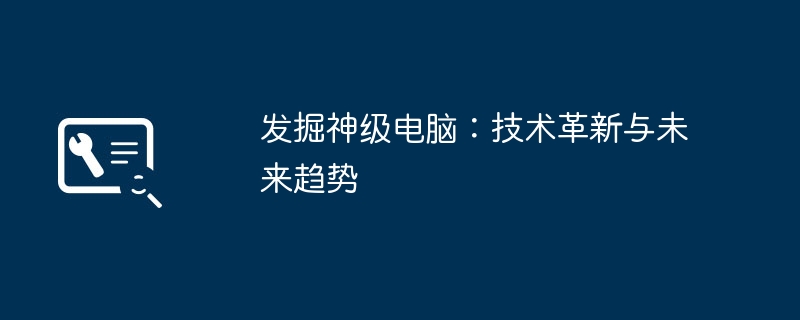 发掘神级电脑：技术革新与未来趋势